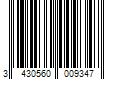 3 430560 009347